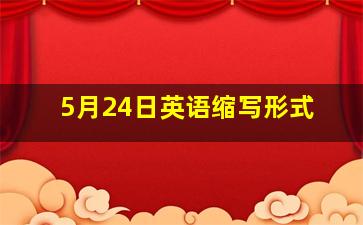 5月24日英语缩写形式